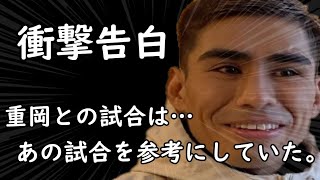 衝撃告白

重岡との試合は…
あの試合を参考にしていた。